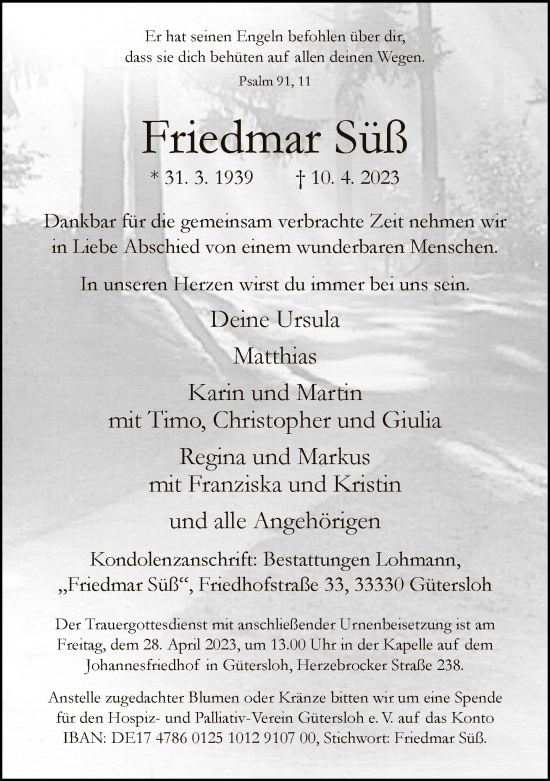 Er hat seinen Engeln befohlen über dir, dass sie dich behüten auf allen deinen Wegen.

Psalm 91, 11

Friedmar Süß

* 31. 3. 1939 † 10. 4. 2023

Dankbar für die gemeinsam verbrachte Zeit nehmen wir in Liebe Abschied von einem wunderbaren Menschen.

In unseren Herzen wirst du immer bei uns sein.

Deine Ursula

Matthias

Karin und Martin
mit Timo, Christopher und Giulia

Regina und Markus
mit Franziska und Kristin

und alle Angehörigen

Kondolenzanschrift: Bestattungen Lohmann, „Friedmar Süß“, Friedhofstraße 33, 33330 Gütersloh

Der Trauergottesdienst mit anschließender Urnenbeisetzung ist am Freitag, dem 28. April 2023, um 13.00 Uhr in der Kapelle auf dem Johannesfriedhof in Gütersloh, Herzebrocker Straße 238.

Anstelle zugedachter Blumen oder Kränze bitten wir um eine Spende für den Hospiz- und Palliativ-Verein Gütersloh e. V. auf das Konto IBAN: DE17 4786 0125 1012 9107 00, Stichwort: Friedmar Süß.